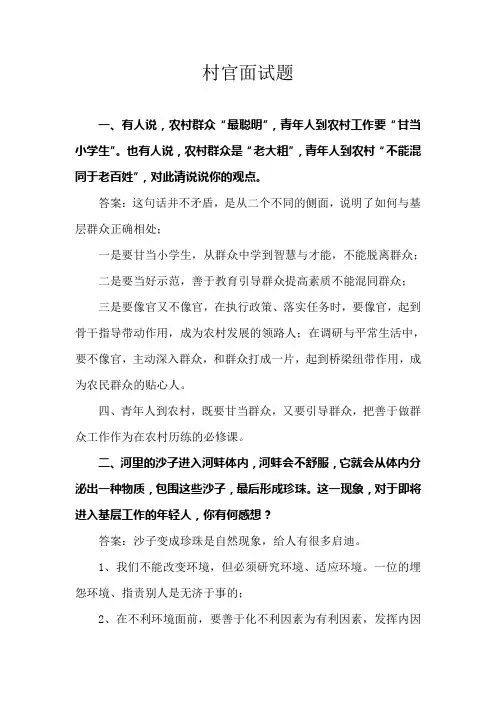 村官面试题

一、有人说，农村群众“最聪明”，青年人到农村工作要“甘当小学生”。也有人说，农村群众是“老大粗”，青年人到农村“不能混同于老百姓”，对此请说说你的观点。

答案：这句话并不矛盾，是从二个不同的侧面，说明了如何与基层群众正确相处：

一是要甘当小学生，从群众中学到智慧与才能，不能脱离群众；

二是要当好示范，善于教育引导群众提高素质不能混同群众；

三是要像官又不像官，在执行政策、落实任务时，要像官，起到骨干指导带动作用，成为农村发展的领路人；在调研与平常生活中，要不像官，主动深入群众，和群众打成一片，起到桥梁纽带作用，成为农民群众的贴心人。

四、青年人到农村，既要甘当群众，又要引导群众，把善于做群众工作作为在农村历练的必修课。

二、河里的沙子进入河蚌体内，河蚌会不舒服，它就会从体内分泌出一种物质，包围这些沙子，最后形成珍珠。这一现象，对于即将进入基层工作的年轻人，你有何感想？

答案：沙子变成珍珠是自然现象，给人有很多启迪。

1、我们不能改变环境，但必须研究环境、适应环境。一位的埋怨环境、指责别人是无济于事的；

2、在不利环境面前，要善于化不利因素为有利因素，发挥内因